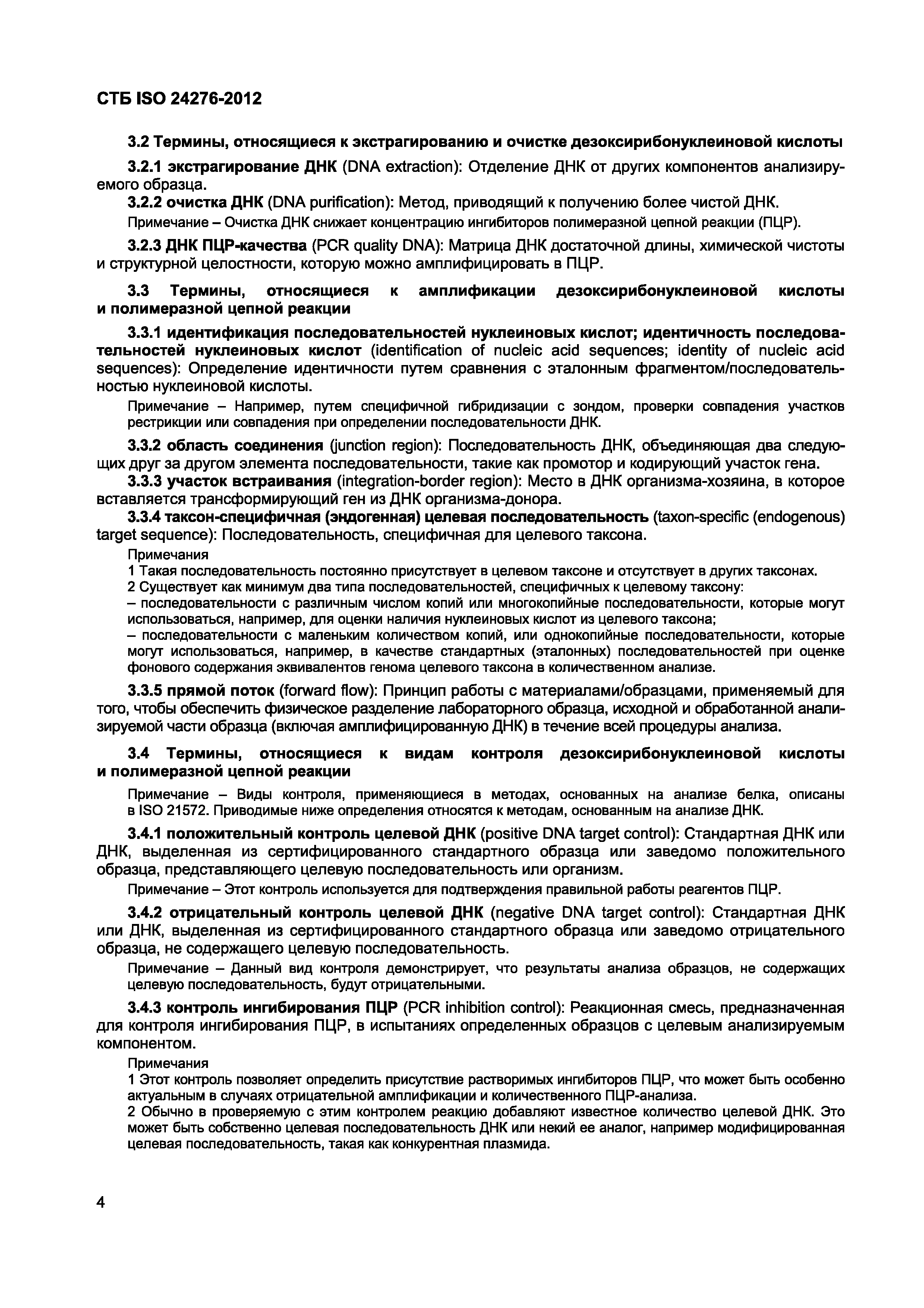 СТБ ISO 24276-2012

3.2 Термины, относящиеся к экстрагированию и очистке дезоксирибонуклеиновой кислоты

3.2.1 экстрагирование ДНК (DNA extraction): Отделение ДНК от других компонентов анализируемого образца.

3.2.2 очистка ДНК (DNA purification): Метод, приводящий к получению более чистой ДНК.

Примечание – Очистка ДНК снижает концентрацию ингибиторов полимеразной цепной реакции (ПЦР).

3.2.3 ДНК ПЦР-качества (PCR quality DNA): Матрица ДНК достаточной длины, химической чистоты и структурной целостности, которую можно амплифицировать в ПЦР.

3.3 Термины, относящиеся к амплификации дезоксирибонуклеиновой кислоты и полимеразной цепной реакции

3.3.1 идентификация последовательностей нуклеиновых кислот; идентичность последовательностей нуклеиновых кислот (identification of nucleic acid sequences; identity of nucleic acid sequences): Определение идентичности путем сравнения с эталонным фрагментом/последовательностью нуклеиновой кислоты.

Примечание – Например, путем специфичной гибридизации с зондом, проверки совпадения участков рестрикции или совпадения при определении последовательности ДНК.

3.3.2 область соединения (junction region): Последовательность ДНК, объединяющая два следующих друг за другом элемента последовательности, такие как промотор и кодирующий участок гена.

3.3.3 участок встраивания (integration-border region): Место в ДНК организма-хозяина, в которое вставляется трансформирующий ген из ДНК организма-донора.

3.3.4 таксон-специфичная (эндогенная) целевая последовательность (taxon-specific (endogenous) target sequence): Последовательность, специфичная для целевого таксона.

Примечания

1 Такая последовательность постоянно присутствует в целевом таксоне и отсутствует в других таксонах.

2 Существует как минимум два типа последовательностей, специфичных к целевому таксону:

– последовательности с различным числом копий или многокопийные последовательности, которые могут использоваться, например, для оценки наличия нуклеиновых кислот из целевого таксона;

– последовательности с маленьким количеством копий, или однокопийные последовательности, которые могут использоваться, например, в качестве стандартных (эталонных) последовательностей при оценке фонового содержания эквивалентов генома целевого таксона в количественном анализе.

3.3.5 прямой поток (forward flow): Принцип работы с материалами/образцами, применяемый для того, чтобы обеспечить физическое разделение лабораторного образца, исходной и обработанной анализируемой части образца (включая амплифицированную ДНК) в течение всей процедуры анализа.

3.4 Термины, относящиеся к видам контроля дезоксирибонуклеиновой кислоты и полимеразной цепной реакции

Примечание – Виды контроля, применяющиеся в методах, основанных на анализе белка, описаны в ISO 21572. Приводимые ниже определения относятся к методам, основанным на анализе ДНК.

3.4.1 положительный контроль целевой ДНК (positive DNA target control): Стандартная ДНК или ДНК, выделенная из сертифицированного стандартного образца или заведомо положительного образца, представляющего целевую последовательность или организм.

Примечание – Этот контроль используется для подтверждения правильной работы реагентов ПЦР.

3.4.2 отрицательный контроль целевой ДНК (negative DNA target control): Стандартная ДНК или ДНК, выделенная из сертифицированного стандартного образца или заведомо отрицательного образца, не содержащего целевую последовательность.

Примечание – Данный вид контроля демонстрирует, что результаты анализа образцов, не содержащих целевую последовательность, будут отрицательными.

3.4.3 контроль ингибирования ПЦР (PCR inhibition control): Реакционная смесь, предназначенная для контроля ингибирования ПЦР, в испытаниях определенных образцов с целевым анализируемым компонентом.

Примечания

1 Этот контроль позволяет определить присутствие растворимых ингибиторов ПЦР, что может быть особенно актуальным в случаях отрицательной амплификации и количественного ПЦР-анализа.

2 Обычно в проверяемую с этим контролем реакцию добавляют известное количество целевой ДНК. Это может быть собственно целевая последовательность ДНК или некий ее аналог, например модифицированная целевая последовательность, такая как конкурентная плазмида.

4